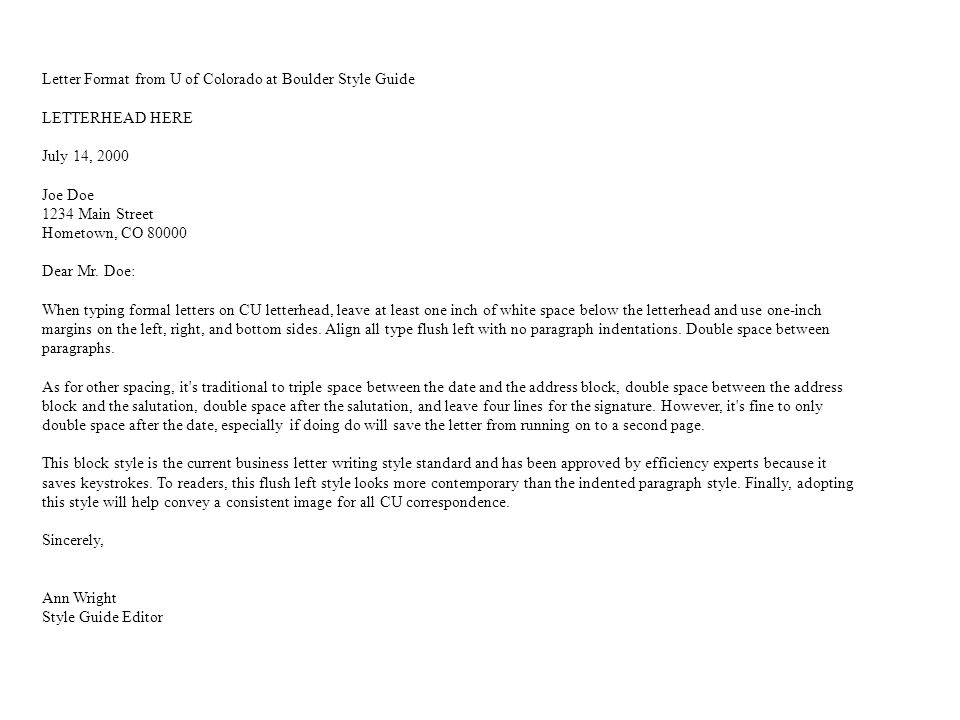 Letter Format from U of Colorado at Boulder Style Guide

LETTERHEAD HERE

July 14, 2000

Joe Doe
1234 Main Street
Hometown, CO 80000

Dear Mr. Doe:

When typing formal letters on CU letterhead, leave at least one inch of white space below the letterhead and use one-inch margins on the left, right, and bottom sides. Align all type flush left with no paragraph indentations. Double space between paragraphs.

As for other spacing, it's traditional to triple space between the date and the address block, double space between the address block and the salutation, double space after the salutation, and leave four lines for the signature. However, it's fine to only double space after the date, especially if doing do will save the letter from running on to a second page.

This block style is the current business letter writing style standard and has been approved by efficiency experts because it saves keystrokes. To readers, this flush left style looks more contemporary than the indented paragraph style. Finally, adopting this style will help convey a consistent image for all CU correspondence.

Sincerely,

Ann Wright
Style Guide Editor